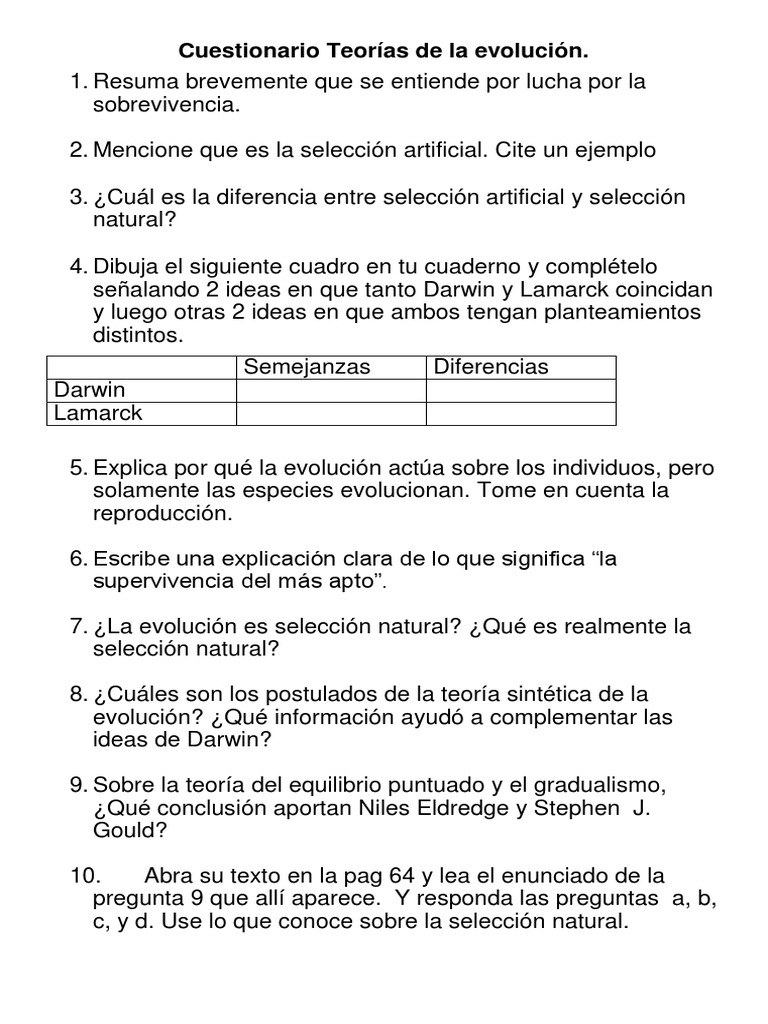 Cuestionario Teorías de la evolución.

1. Resuma brevemente que se entiende por lucha por la sobrevivencia.

2. Mencione que es la selección artificial. Cite un ejemplo

3. ¿Cuál es la diferencia entre selección artificial y selección natural?

4. Dibuja el siguiente cuadro en tu cuaderno y complételo señalando 2 ideas en que tanto Darwin y Lamarck coincidan y luego otras 2 ideas en que ambos tengan planteamientos distintos.

| | Semejanzas | Diferencias |
|---|---|---|
| Darwin | | |
| Lamarck | | |

5. Explica por qué la evolución actúa sobre los individuos, pero solamente las especies evolucionan. Tome en cuenta la reproducción.

6. Escribe una explicación clara de lo que significa “la supervivencia del más apto”.

7. ¿La evolución es selección natural? ¿Qué es realmente la selección natural?

8. ¿Cuáles son los postulados de la teoría sintética de la evolución? ¿Qué información ayudó a complementar las ideas de Darwin?

9. Sobre la teoría del equilibrio puntuado y el gradualismo, ¿Qué conclusión aportan Niles Eldredge y Stephen J. Gould?

10. Abra su texto en la pag 64 y lea el enunciado de la pregunta 9 que allí aparece. Y responda las preguntas a, b, c, y d. Use lo que conoce sobre la selección natural.